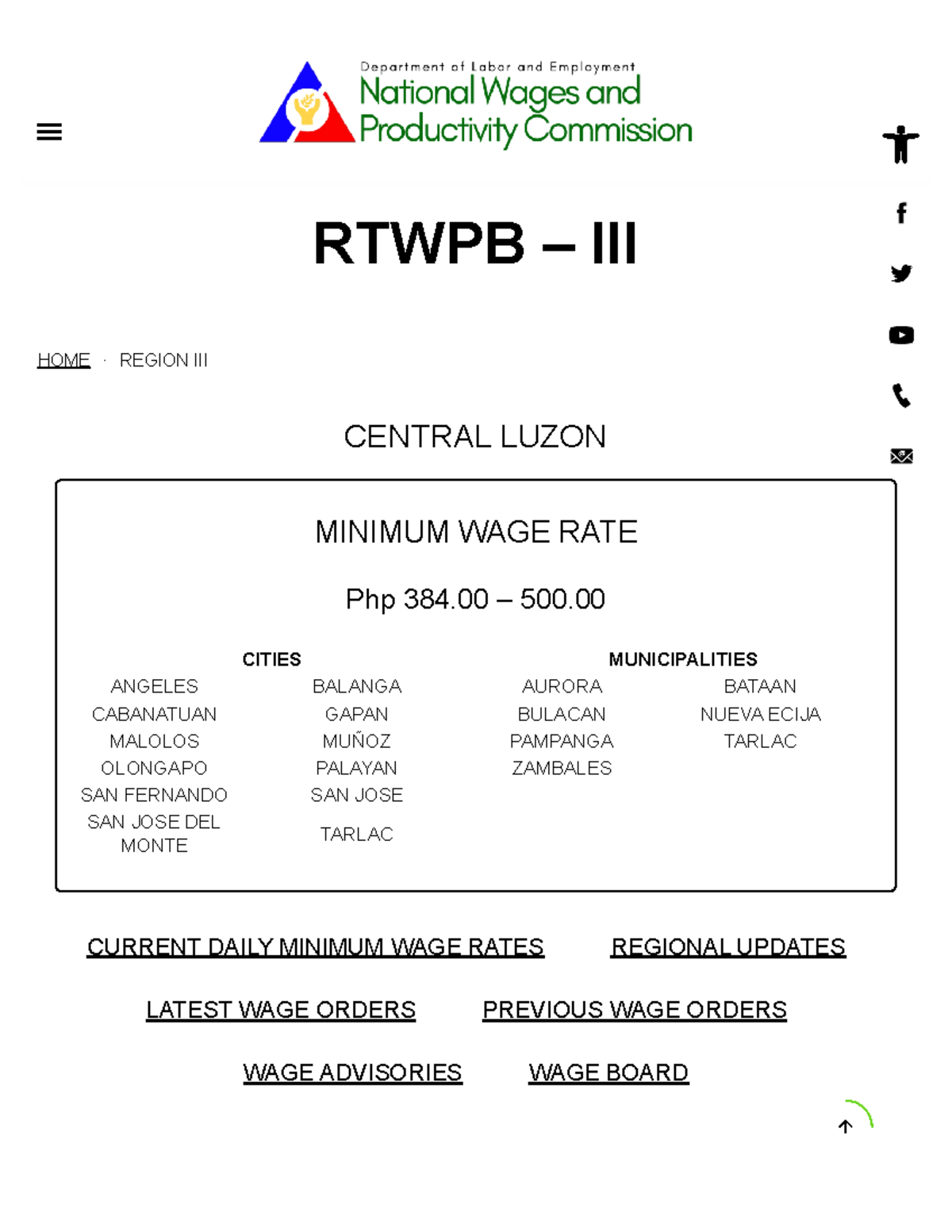 Department of Labor and Employment
National Wages and Productivity Commission

RTWPB – III

HOME · REGION III

CENTRAL LUZON

MINIMUM WAGE RATE

Php 384.00 – 500.00

CITIES

| ANGELES | BALANGA |
|---|---|
| CABANATUAN | GAPAN |
| MALOLOS | MUÑOZ |
| OLONGAPO | PALAYAN |
| SAN FERNANDO | SAN JOSE |
| SAN JOSE DEL MONTE | TARLAC |

MUNICIPALITIES

| AURORA | BATAAN |
|---|---|
| BULACAN | NUEVA ECIJA |
| PAMPANGA | TARLAC |
| ZAMBALES | |

CURRENT DAILY MINIMUM WAGE RATES    REGIONAL UPDATES

LATEST WAGE ORDERS    PREVIOUS WAGE ORDERS

WAGE ADVISORIES    WAGE BOARD